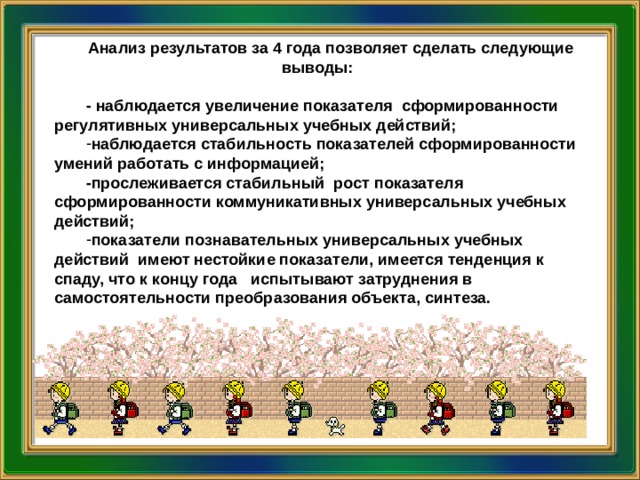 Анализ результатов за 4 года позволяет сделать следующие выводы:

- наблюдается увеличение показателя сформированности регулятивных универсальных учебных действий;

-наблюдается стабильность показателей сформированности умений работать с информацией;

-прослеживается стабильный рост показателя сформированности коммуникативных универсальных учебных действий;

-показатели познавательных универсальных учебных действий имеют нестойкие показатели, имеется тенденция к спаду, что к концу года испытывают затруднения в самостоятельности преобразования объекта, синтеза.